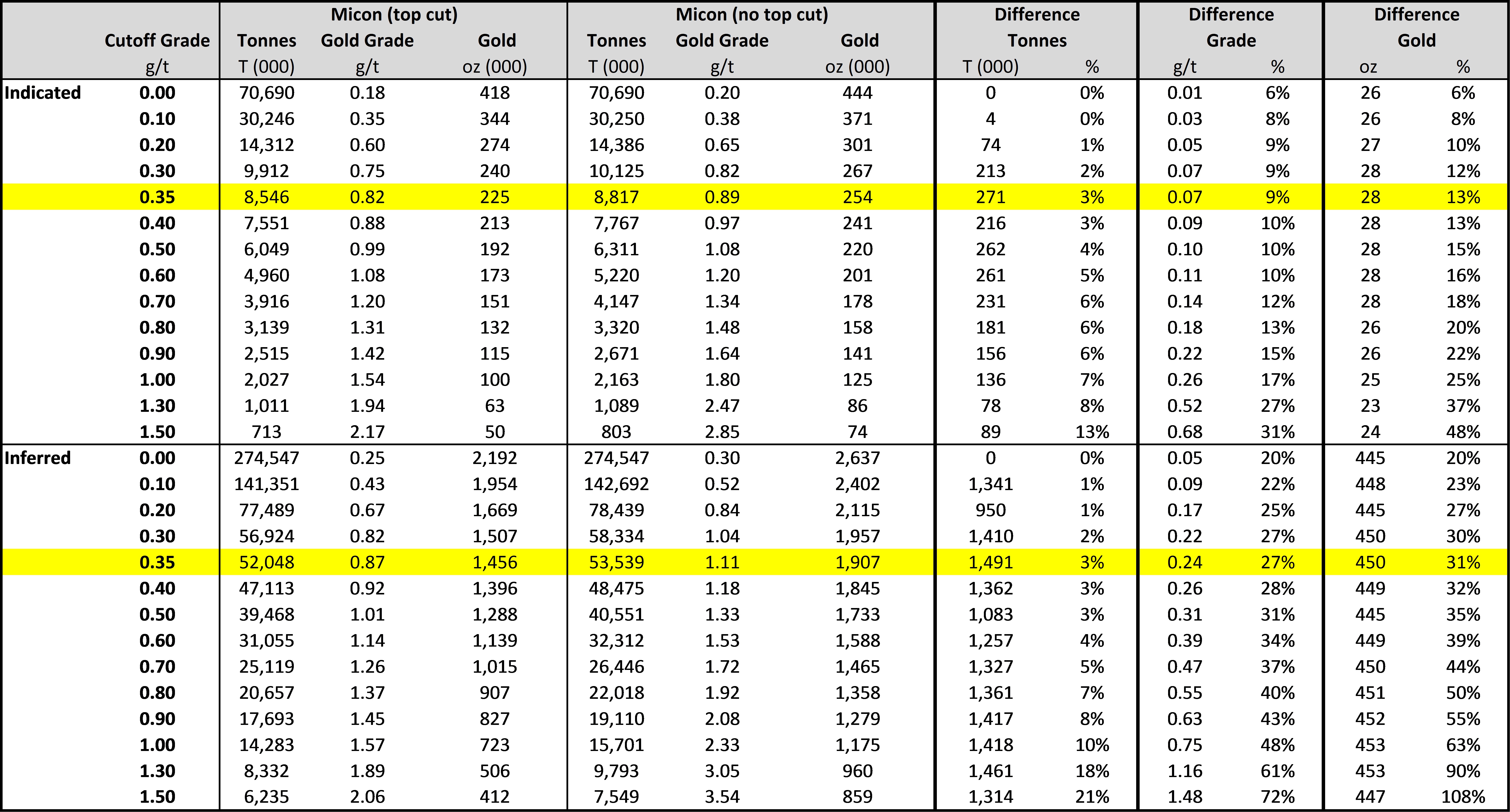 |  | Cutoff Grade g/t | Micon (top cut) Tonnes T (000) | Micon (top cut) Gold Grade g/t | Micon (top cut) Gold oz (000) | Micon (no top cut) Tonnes T (000) | Micon (no top cut) Gold Grade g/t | Micon (no top cut) Gold oz (000) | Difference Tonnes T (000) | Difference Tonnes % | Difference Grade g/t | Difference Grade % | Difference Gold oz | Difference Gold % |
|---|---|---|---|---|---|---|---|---|---|---|---|---|---|
| Indicated | 0.00 | 70,690 | 0.18 | 418 | 70,690 | 0.20 | 444 | 0 | 0% | 0.01 | 6% | 26 | 6% |
|  | 0.10 | 30,246 | 0.35 | 344 | 30,250 | 0.38 | 371 | 4 | 0% | 0.03 | 8% | 26 | 8% |
|  | 0.20 | 14,312 | 0.60 | 274 | 14,386 | 0.65 | 301 | 74 | 1% | 0.05 | 9% | 27 | 10% |
|  | 0.30 | 9,912 | 0.75 | 240 | 10,125 | 0.82 | 267 | 213 | 2% | 0.07 | 9% | 28 | 12% |
|  | 0.35 | 8,546 | 0.82 | 225 | 8,817 | 0.89 | 254 | 271 | 3% | 0.07 | 9% | 28 | 13% |
|  | 0.40 | 7,551 | 0.88 | 213 | 7,767 | 0.97 | 241 | 216 | 3% | 0.09 | 10% | 28 | 13% |
|  | 0.50 | 6,049 | 0.99 | 192 | 6,311 | 1.08 | 220 | 262 | 4% | 0.10 | 10% | 28 | 15% |
|  | 0.60 | 4,960 | 1.08 | 173 | 5,220 | 1.20 | 201 | 261 | 5% | 0.11 | 10% | 28 | 16% |
|  | 0.70 | 3,916 | 1.20 | 151 | 4,147 | 1.34 | 178 | 231 | 6% | 0.14 | 12% | 28 | 18% |
|  | 0.80 | 3,139 | 1.31 | 132 | 3,320 | 1.48 | 158 | 181 | 6% | 0.18 | 13% | 26 | 20% |
|  | 0.90 | 2,515 | 1.42 | 115 | 2,671 | 1.64 | 141 | 156 | 6% | 0.22 | 15% | 26 | 22% |
|  | 1.00 | 2,027 | 1.54 | 100 | 2,163 | 1.80 | 125 | 136 | 7% | 0.26 | 17% | 25 | 25% |
|  | 1.30 | 1,011 | 1.94 | 63 | 1,089 | 2.47 | 86 | 78 | 8% | 0.52 | 27% | 23 | 37% |
|  | 1.50 | 713 | 2.17 | 50 | 803 | 2.85 | 74 | 89 | 13% | 0.68 | 31% | 24 | 48% |
| Inferred | 0.00 | 274,547 | 0.25 | 2,192 | 274,547 | 0.30 | 2,637 | 0 | 0% | 0.05 | 20% | 445 | 20% |
|  | 0.10 | 141,351 | 0.43 | 1,954 | 142,692 | 0.52 | 2,402 | 1,341 | 1% | 0.09 | 22% | 448 | 23% |
|  | 0.20 | 77,489 | 0.67 | 1,669 | 78,439 | 0.84 | 2,115 | 950 | 1% | 0.17 | 25% | 445 | 27% |
|  | 0.30 | 56,924 | 0.82 | 1,507 | 58,334 | 1.04 | 1,957 | 1,410 | 2% | 0.22 | 27% | 450 | 30% |
|  | 0.35 | 52,048 | 0.87 | 1,456 | 53,539 | 1.11 | 1,907 | 1,491 | 3% | 0.24 | 27% | 450 | 31% |
|  | 0.40 | 47,113 | 0.92 | 1,396 | 48,475 | 1.18 | 1,845 | 1,362 | 3% | 0.26 | 28% | 449 | 32% |
|  | 0.50 | 39,468 | 1.01 | 1,288 | 40,551 | 1.33 | 1,733 | 1,083 | 3% | 0.31 | 31% | 445 | 35% |
|  | 0.60 | 31,055 | 1.14 | 1,139 | 32,312 | 1.53 | 1,588 | 1,257 | 4% | 0.39 | 34% | 449 | 39% |
|  | 0.70 | 25,119 | 1.26 | 1,015 | 26,446 | 1.72 | 1,465 | 1,327 | 5% | 0.47 | 37% | 450 | 44% |
|  | 0.80 | 20,657 | 1.37 | 907 | 22,018 | 1.92 | 1,358 | 1,361 | 7% | 0.55 | 40% | 451 | 50% |
|  | 0.90 | 17,693 | 1.45 | 827 | 19,110 | 2.08 | 1,279 | 1,417 | 8% | 0.63 | 43% | 452 | 55% |
|  | 1.00 | 14,283 | 1.57 | 723 | 15,701 | 2.33 | 1,175 | 1,418 | 10% | 0.75 | 48% | 453 | 63% |
|  | 1.30 | 8,332 | 1.89 | 506 | 9,793 | 3.05 | 960 | 1,461 | 18% | 1.16 | 61% | 453 | 90% |
|  | 1.50 | 6,235 | 2.06 | 412 | 7,549 | 3.54 | 859 | 1,314 | 21% | 1.48 | 72% | 447 | 108% |